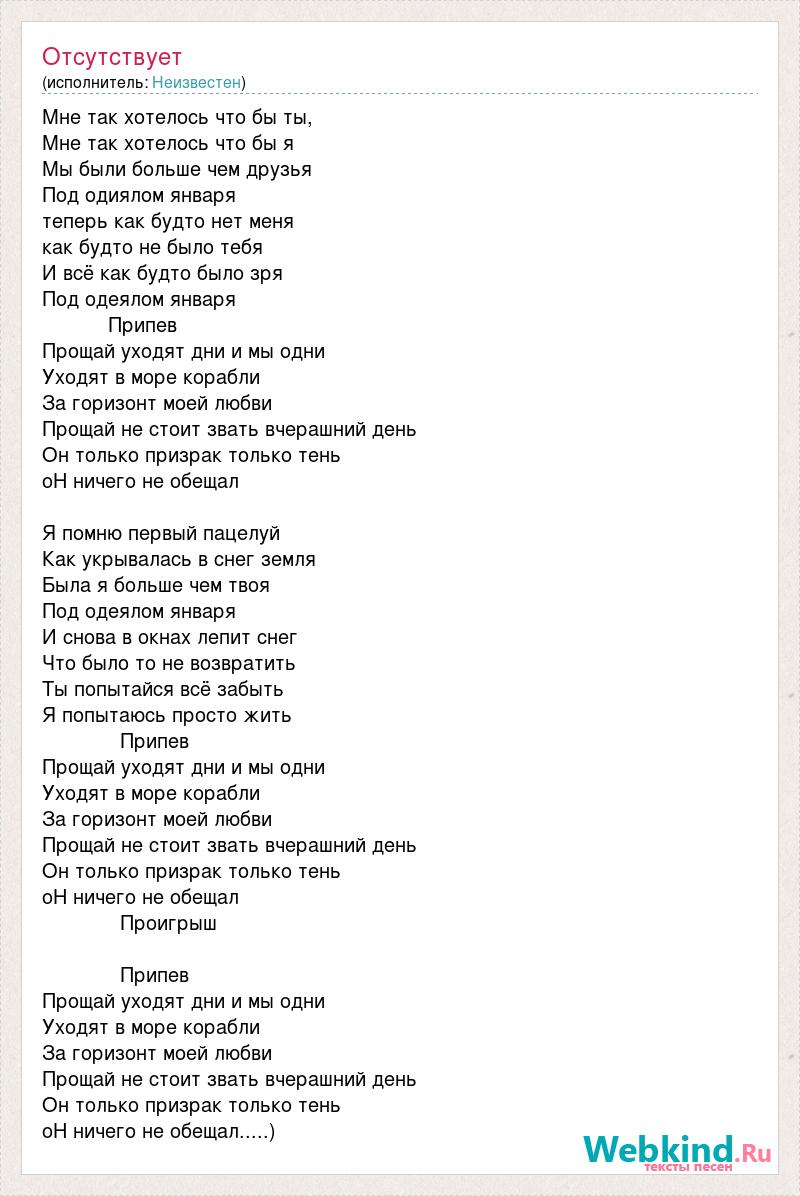 Отсутствует
(исполнитель: Неизвестен)

Мне так хотелось что бы ты,
Мне так хотелось что бы я
Мы были больше чем друзья
Под одиялом января
теперь как будто нет меня
как будто не было тебя
И всё как будто было зря
Под одеялом января
Припев
Прощай уходят дни и мы одни
Уходят в море корабли
За горизонт моей любви
Прощай не стоит звать вчерашний день
Он только призрак только тень
оН ничего не обещал

Я помню первый пацелуй
Как укрывалась в снег земля
Была я больше чем твоя
Под одеялом января
И снова в окнах лепит снег
Что было то не возвратить
Ты попытайся всё забыть
Я попытаюсь просто жить
Припев
Прощай уходят дни и мы одни
Уходят в море корабли
За горизонт моей любви
Прощай не стоит звать вчерашний день
Он только призрак только тень
оН ничего не обещал
Проигрыш

Припев
Прощай уходят дни и мы одни
Уходят в море корабли
За горизонт моей любви
Прощай не стоит звать вчерашний день
Он только призрак только тень
оН ничего не обещал.....)

Webkind.Ru
тексты песен